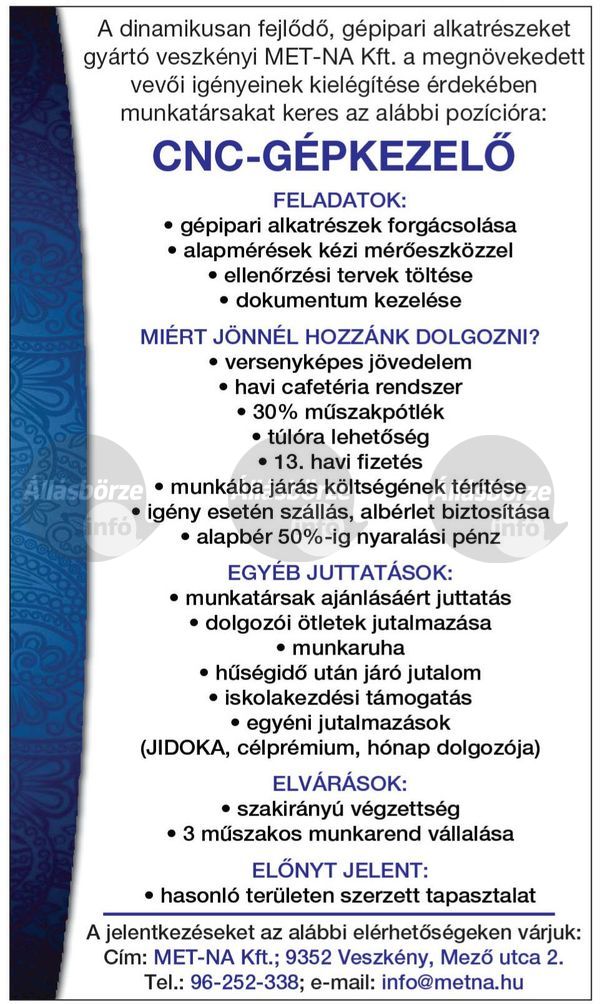 A dinamikusan fejlődő, gépipari alkatrészeket gyártó veszkényi MET-NA Kft. a megnövekedett vevői igényeinek kielégítése érdekében munkatársakat keres az alábbi pozícióra:

CNC-GÉPKEZELŐ

FELADATOK:
• gépipari alkatrészek forgácsolása
• alapmérések kézi mérőeszközzel
• ellenőrzési tervek töltése
• dokumentum kezelése

MIÉRT JÖNNÉL HOZZÁNK DOLGOZNI?
• versenyképes jövedelem
• havi cafetéria rendszer
• 30% műszakpótlék
• túlóra lehetőség
• 13. havi fizetés
• munkába járás költségének térítése
• igény esetén szállás, albérlet biztosítása
• alapbér 50%-ig nyaralási pénz

Állásbörze info Állásbörze info Állásbörze info

EGYÉB JUTTATÁSOK:
• munkatársak ajánlásáért juttatás
• dolgozói ötletek jutalmazása
• munkaruha
• hűségidő után járó jutalom
• iskolakezdési támogatás
• egyéni jutalmazások
(JIDOKA, célprémium, hónap dolgozója)

ELVÁRÁSOK:
• szakirányú végzettség
• 3 műszakos munkarend vállalása

ELŐNYT JELENT:
• hasonló területen szerzett tapasztalat

A jelentkezéseket az alábbi elérhetőségeken várjuk:
Cím: MET-NA Kft.; 9352 Veszkény, Mező utca 2.
Tel.: 96-252-338; e-mail: info@metna.hu